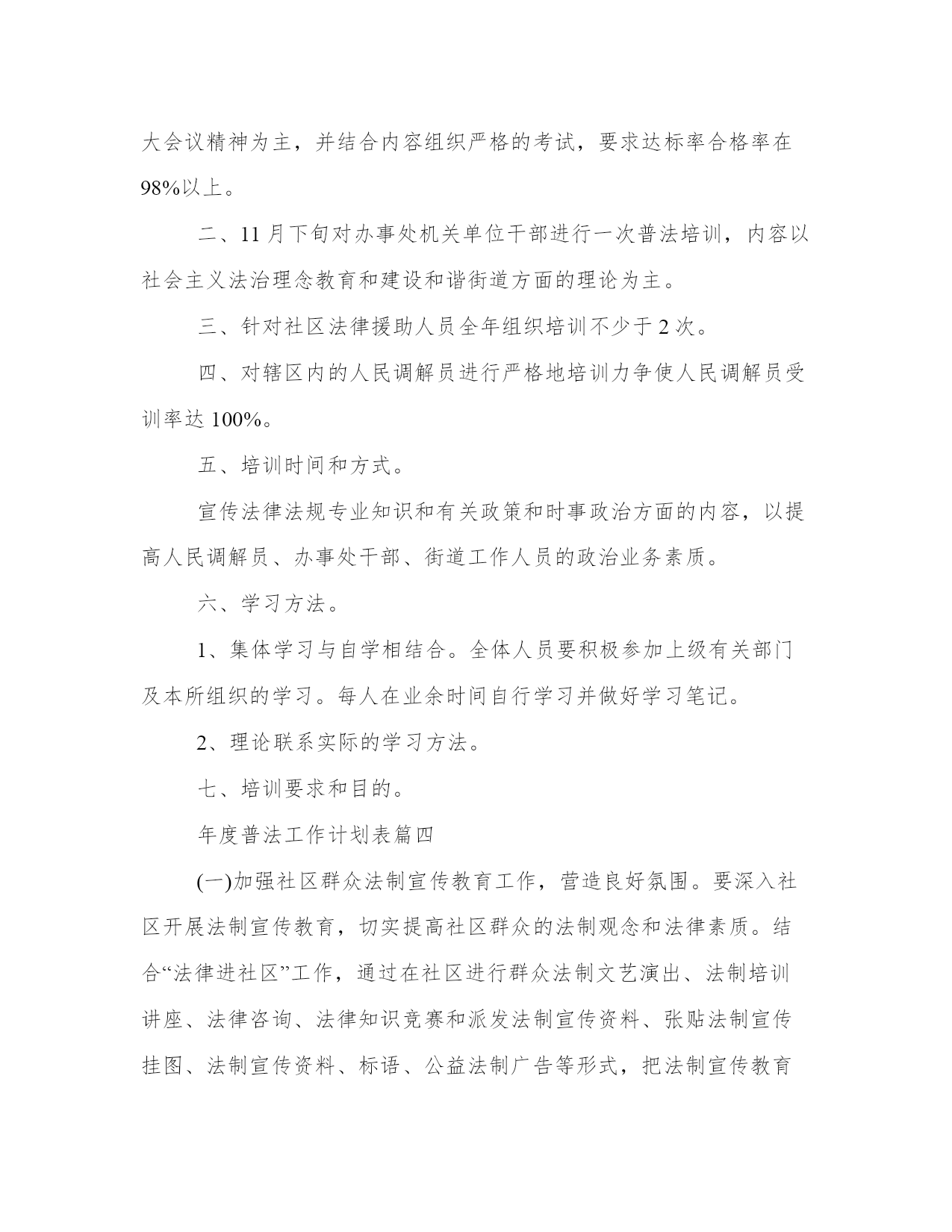 大会议精神为主，并结合内容组织严格的考试，要求达标率合格率在98%以上。

二、11月下旬对办事处机关单位干部进行一次普法培训，内容以社会主义法治理念教育和建设和谐街道方面的理论为主。

三、针对社区法律援助人员全年组织培训不少于2次。

四、对辖区内的人民调解员进行严格地培训力争使人民调解员受训率达100%。

五、培训时间和方式。

宣传法律法规专业知识和有关政策和时事政治方面的内容，以提高人民调解员、办事处干部、街道工作人员的政治业务素质。

六、学习方法。

1、集体学习与自学相结合。全体人员要积极参加上级有关部门及本所组织的学习。每人在业余时间自行学习并做好学习笔记。

2、理论联系实际的学习方法。

七、培训要求和目的。

年度普法工作计划表篇四

(一)加强社区群众法制宣传教育工作，营造良好氛围。要深入社区开展法制宣传教育，切实提高社区群众的法制观念和法律素质。结合“法律进社区”工作，通过在社区进行群众法制文艺演出、法制培训讲座、法律咨询、法律知识竞赛和派发法制宣传资料、张贴法制宣传挂图、法制宣传资料、标语、公益法制广告等形式，把法制宣传教育